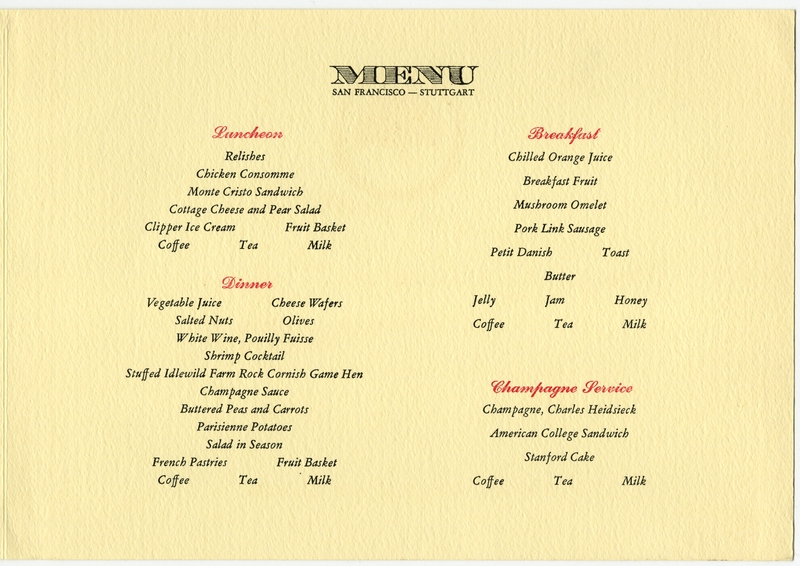 MENU
SAN FRANCISCO — STUTTGART

Luncheon
Relishes
Chicken Consomme
Monte Cristo Sandwich
Cottage Cheese and Pear Salad
Clipper Ice Cream Fruit Basket
Coffee Tea Milk

Dinner
Vegetable Juice Cheese Wafers
Salted Nuts Olives
White Wine, Pouilly Fuisse
Shrimp Cocktail
Stuffed Idlewild Farm Rock Cornish Game Hen
Champagne Sauce
Buttered Peas and Carrots
Parisienne Potatoes
Salad in Season
French Pastries Fruit Basket
Coffee Tea Milk

Breakfast
Chilled Orange Juice
Breakfast Fruit
Mushroom Omelet
Pork Link Sausage
Petit Danish Toast
Butter
Jelly Jam Honey
Coffee Tea Milk

Champagne Service
Champagne, Charles Heidsieck
American College Sandwich
Stanford Cake
Coffee Tea Milk